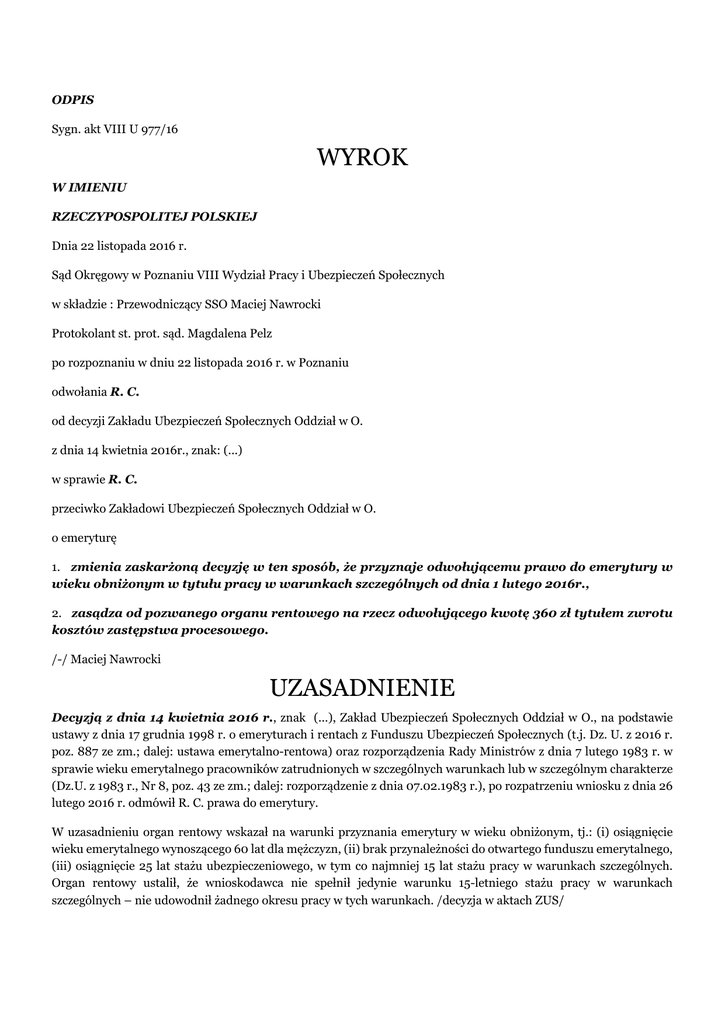 ODPIS

Sygn. akt VIII U 977/16

WYROK

W IMIENIU

RZECZYPOSPOLITEJ POLSKIEJ

Dnia 22 listopada 2016 r.

Sąd Okręgowy w Poznaniu VIII Wydział Pracy i Ubezpieczeń Społecznych

w składzie : Przewodniczący SSO Maciej Nawrocki

Protokolant st. prot. sąd. Magdalena Pelz

po rozpoznaniu w dniu 22 listopada 2016 r. w Poznaniu

odwołania R. C.

od decyzji Zakładu Ubezpieczeń Społecznych Oddział w O.

z dnia 14 kwietnia 2016r., znak: (...)

w sprawie R. C.

przeciwko Zakładowi Ubezpieczeń Społecznych Oddział w O.

o emeryturę

1. zmienia zaskarżoną decyzję w ten sposób, że przyznaje odwołującemu prawo do emerytury w wieku obniżonym w tytułu pracy w warunkach szczególnych od dnia 1 lutego 2016r.,

2. zasądza od pozwanego organu rentowego na rzecz odwołującego kwotę 360 zł tytułem zwrotu kosztów zastępstwa procesowego.

/-/ Maciej Nawrocki

UZASADNIENIE

Decyzją z dnia 14 kwietnia 2016 r., znak (...), Zakład Ubezpieczeń Społecznych Oddział w O., na podstawie ustawy z dnia 17 grudnia 1998 r. o emeryturach i rentach z Funduszu Ubezpieczeń Społecznych (t.j. Dz. U. z 2016 r. poz. 887 ze zm.; dalej: ustawa emerytalno-rentowa) oraz rozporządzenia Rady Ministrów z dnia 7 lutego 1983 r. w sprawie wieku emerytalnego pracowników zatrudnionych w szczególnych warunkach lub w szczególnym charakterze (Dz.U. z 1983 r., Nr 8, poz. 43 ze zm.; dalej: rozporządzenie z dnia 07.02.1983 r.), po rozpatrzeniu wniosku z dnia 26 lutego 2016 r. odmówił R. C. prawa do emerytury.

W uzasadnieniu organ rentowy wskazał na warunki przyznania emerytury w wieku obniżonym, tj.: (i) osiągnięcie wieku emerytalnego wynoszącego 60 lat dla mężczyzn, (ii) brak przynależności do otwartego funduszu emerytalnego, (iii) osiągnięcie 25 lat stażu ubezpieczeniowego, w tym co najmniej 15 lat stażu pracy w warunkach szczególnych. Organ rentowy ustalił, że wnioskodawca nie spełnił jedynie warunku 15-letniego stażu pracy w warunkach szczególnych – nie udowodnił żadnego okresu pracy w tych warunkach. /decyzja w aktach ZUS/